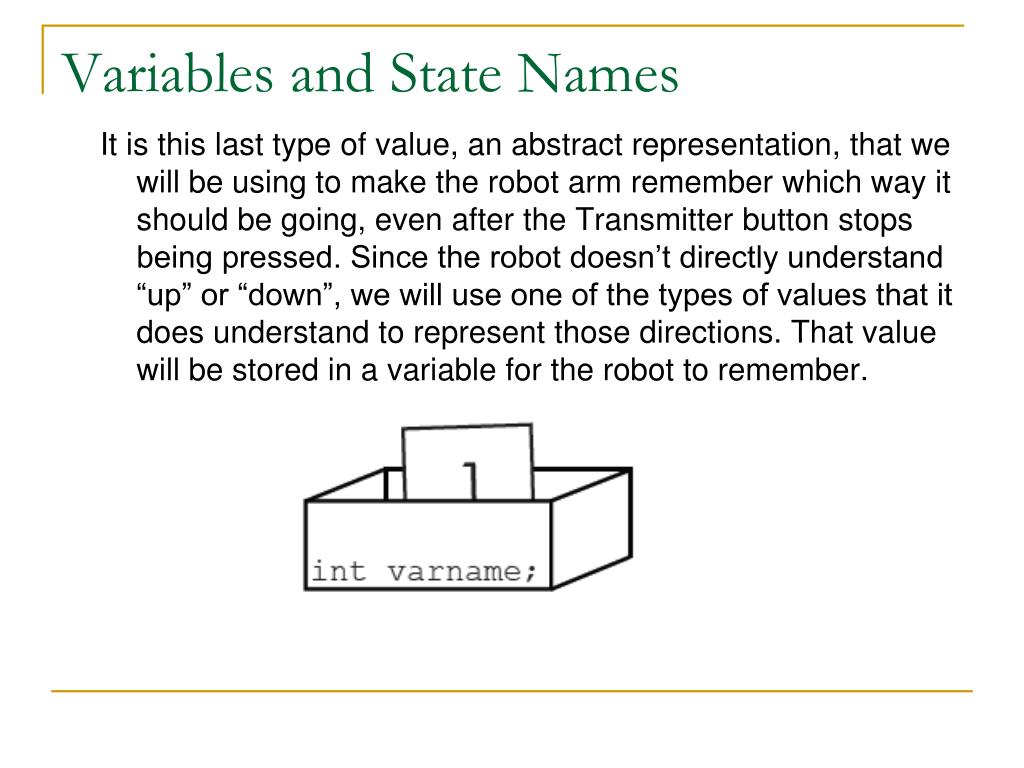 Variables and State Names

It is this last type of value, an abstract representation, that we will be using to make the robot arm remember which way it should be going, even after the Transmitter button stops being pressed. Since the robot doesn’t directly understand “up” or “down”, we will use one of the types of values that it does understand to represent those directions. That value will be stored in a variable for the robot to remember.

1

int varname;